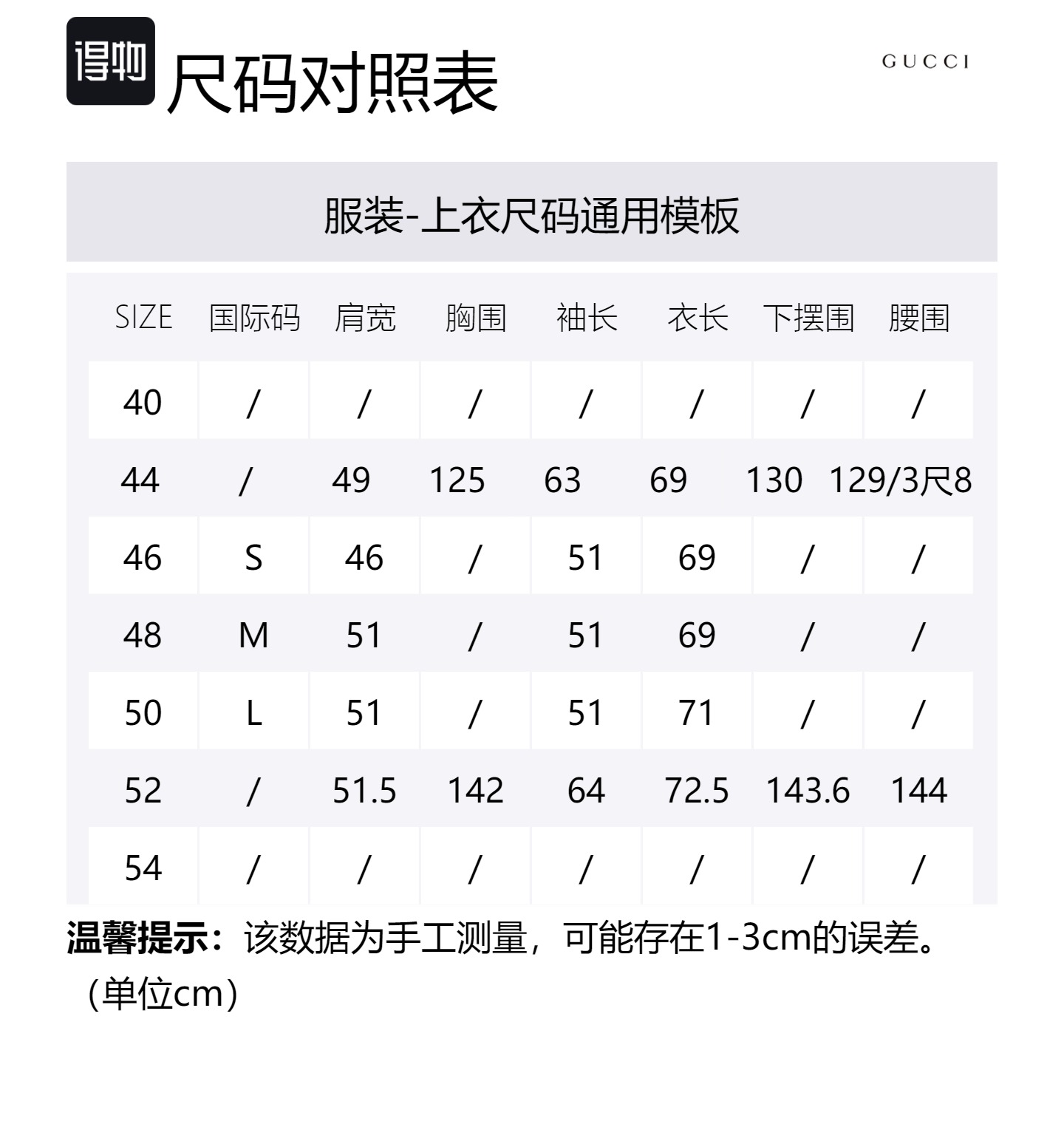 得物 尺码对照表

GUCCI

服装-上衣尺码通用模板

| SIZE | 国际码 | 肩宽 | 胸围 | 袖长 | 衣长 | 下摆围 | 腰围 |
|---|---|---|---|---|---|---|---|
| 40 | / | / | / | / | / | / | / |
| 44 | / | 49 | 125 | 63 | 69 | 130 | 129/3尺8 |
| 46 | S | 46 | / | 51 | 69 | / | / |
| 48 | M | 51 | / | 51 | 69 | / | / |
| 50 | L | 51 | / | 51 | 71 | / | / |
| 52 | / | 51.5 | 142 | 64 | 72.5 | 143.6 | 144 |
| 54 | / | / | / | / | / | / | / |

温馨提示：该数据为手工测量，可能存在1-3cm的误差。（单位cm）